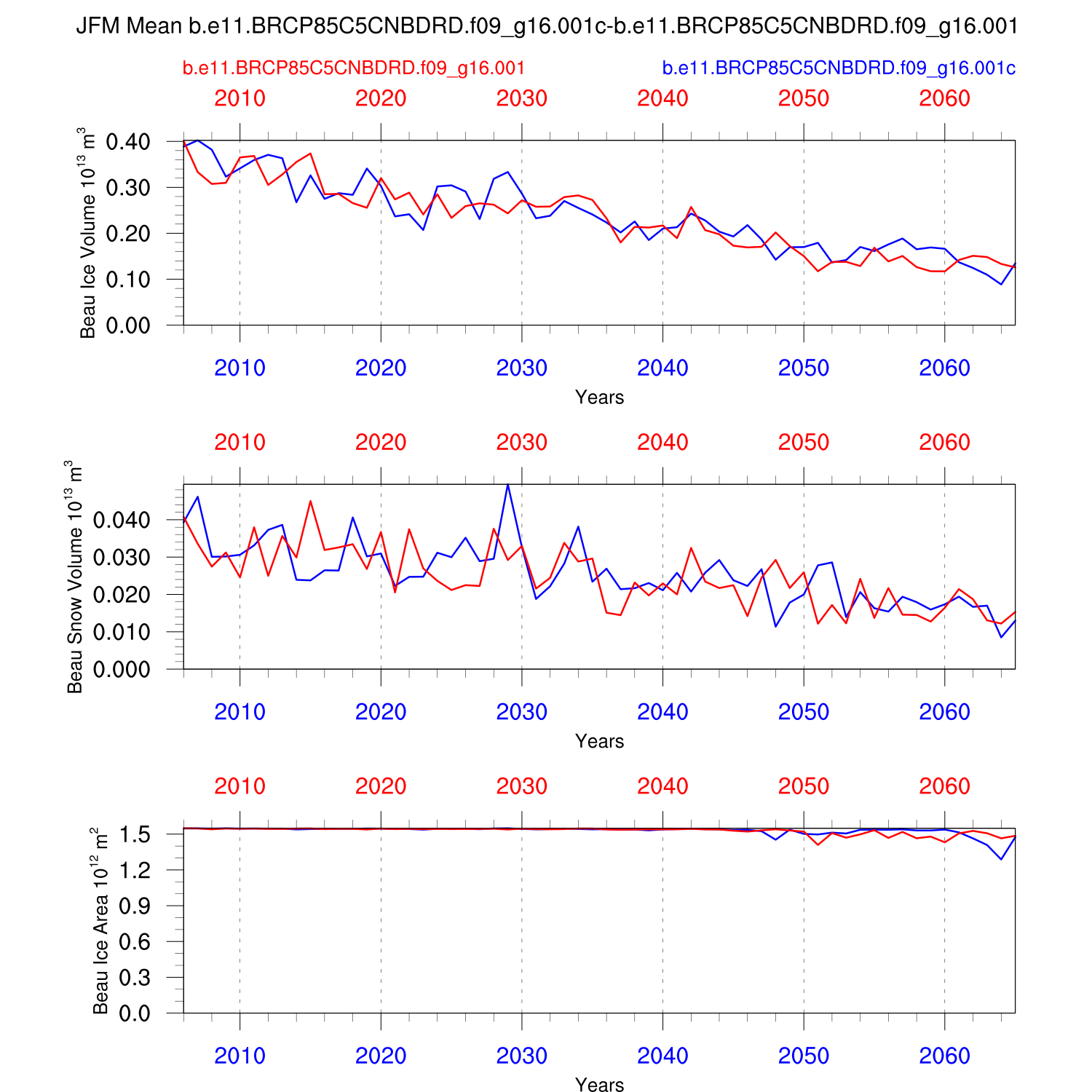 JFM Mean b.e11.BRCP85C5CNBDRD.f09_g16.001c-b.e11.BRCP85C5CNBDRD.f09_g16.001

b.e11.BRCP85C5CNBDRD.f09_g16.001

b.e11.BRCP85C5CNBDRD.f09_g16.001c

2010 2020 2030 2040 2050 2060

Beau Ice Volume $10^{13}$ $m^3$

0.40
0.30
0.20
0.10
0.00

2010 2020 2030 2040 2050 2060

Years

2010 2020 2030 2040 2050 2060

Beau Snow Volume $10^{13}$ $m^3$

0.040
0.030
0.020
0.010
0.000

2010 2020 2030 2040 2050 2060

Years

2010 2020 2030 2040 2050 2060

Beau Ice Area $10^{12}$ $m^2$

1.5
1.2
0.9
0.6
0.3
0.0

2010 2020 2030 2040 2050 2060

Years